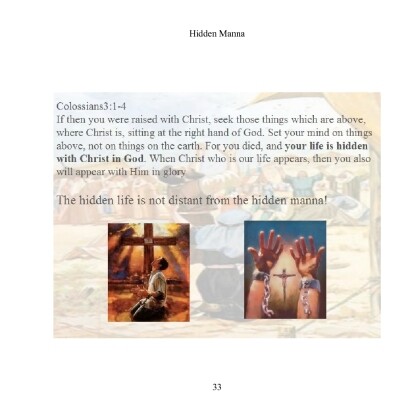 Hidden Manna

Colossians3:1-4
If then you were raised with Christ, seek those things which are above, where Christ is, sitting at the right hand of God. Set your mind on things above, not on things on the earth. For you died, and your life is hidden with Christ in God. When Christ who is our life appears, then you also will appear with Him in glory

The hidden life is not distant from the hidden manna!

33